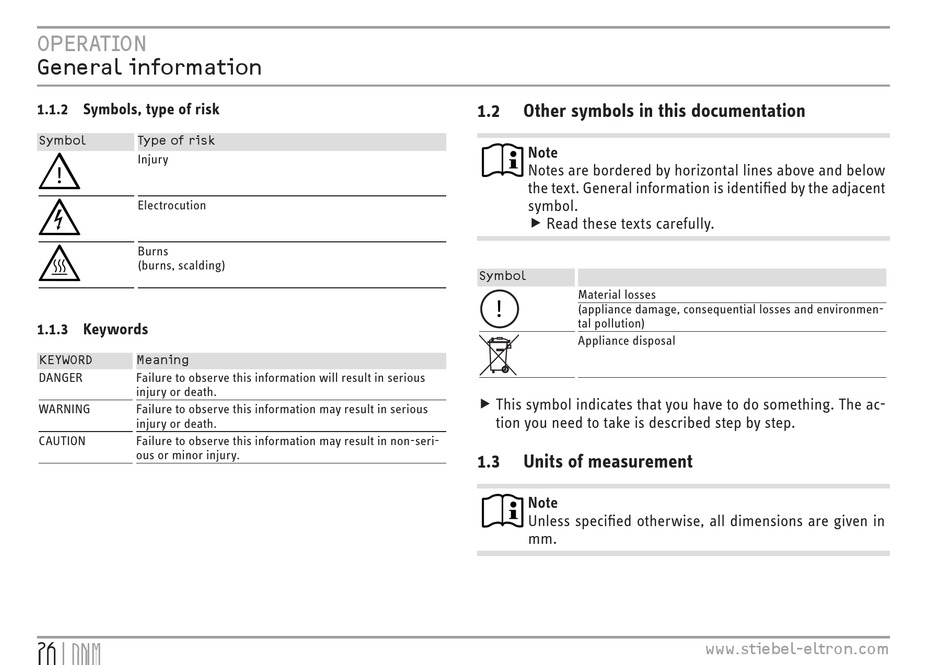 OPERATION
General information

1.1.2 Symbols, type of risk

| Symbol | Type of risk |
|---|---|
| | Injury |
| | Electrocution |
| | Burns (burns, scalding) |

1.1.3 Keywords

| KEYWORD | Meaning |
|---|---|
| DANGER | Failure to observe this information will result in serious injury or death. |
| WARNING | Failure to observe this information may result in serious injury or death. |
| CAUTION | Failure to observe this information may result in non-serious or minor injury. |

1.2 Other symbols in this documentation

Note
Notes are bordered by horizontal lines above and below the text. General information is identified by the adjacent symbol.
▶ Read these texts carefully.

| Symbol | |
|---|---|
| | Material losses (appliance damage, consequential losses and environmental pollution) |
| | Appliance disposal |

▶ This symbol indicates that you have to do something. The action you need to take is described step by step.

1.3 Units of measurement

Note
Unless specified otherwise, all dimensions are given in mm.

26 | DNM
www.stiebel-eltron.com